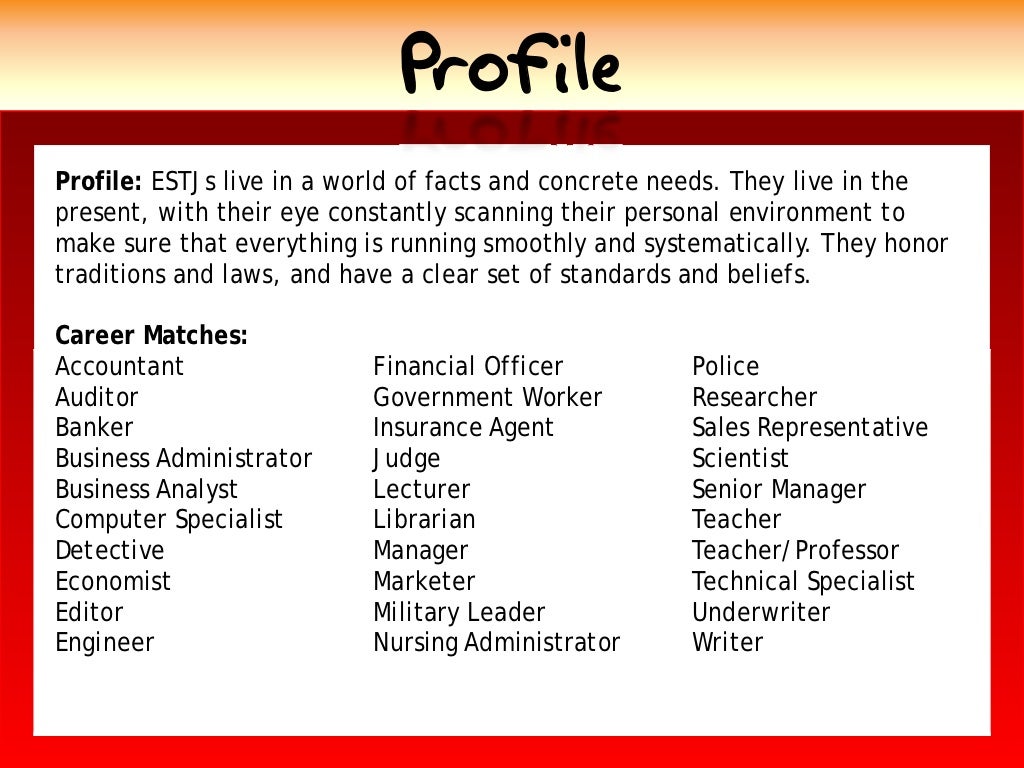 Profile

Profile: ESTJs live in a world of facts and concrete needs. They live in the present, with their eye constantly scanning their personal environment to make sure that everything is running smoothly and systematically. They honor traditions and laws, and have a clear set of standards and beliefs.

Career Matches:

Accountant
Auditor
Banker
Business Administrator
Business Analyst
Computer Specialist
Detective
Economist
Editor
Engineer

Financial Officer
Government Worker
Insurance Agent
Judge
Lecturer
Librarian
Manager
Marketer
Military Leader
Nursing Administrator

Police
Researcher
Sales Representative
Scientist
Senior Manager
Teacher
Teacher/Professor
Technical Specialist
Underwriter
Writer